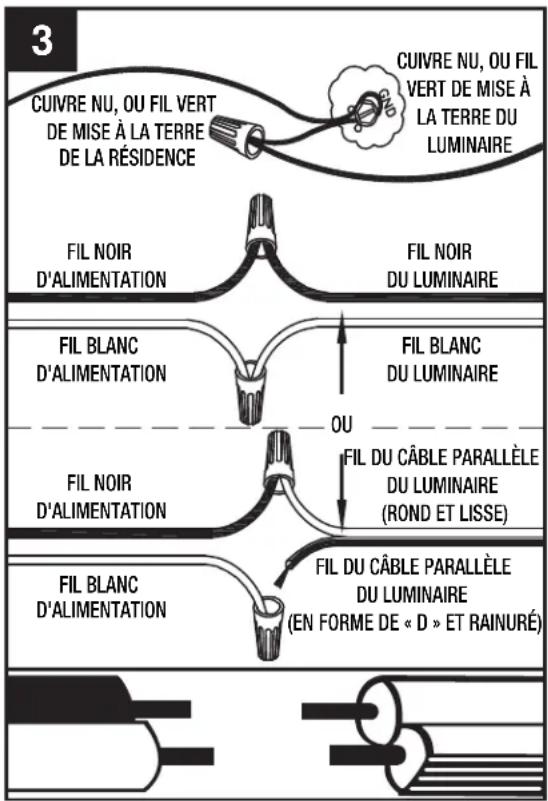 3

CUIVRE NU, OU FIL VERT DE MISE À LA TERRE DE LA RÉSIDENCE

GND

CUIVRE NU, OU FIL VERT DE MISE À LA TERRE DU LUMINAIRE

FIL NOIR D'ALIMENTATION

FIL NOIR DU LUMINAIRE

FIL BLANC D'ALIMENTATION

FIL BLANC DU LUMINAIRE

OU

FIL NOIR D'ALIMENTATION

FIL DU CÂBLE PARALLÈLE DU LUMINAIRE (ROND ET LISSE)

FIL BLANC D'ALIMENTATION

FIL DU CÂBLE PARALLÈLE DU LUMINAIRE (EN FORME DE « D » ET RAINURÉ)